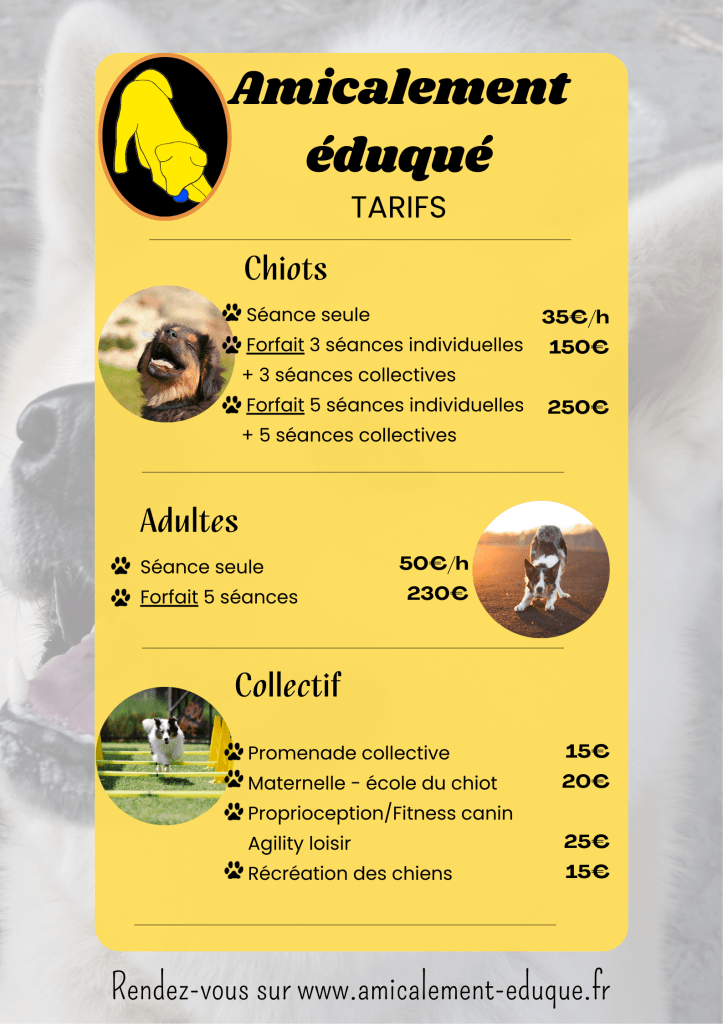 Amicalement éduqué

TARIFS

Chiots

Séance seule 35€/h

Forfait 3 séances individuelles + 3 séances collectives 150€

Forfait 5 séances individuelles + 5 séances collectives 250€

Adultes

Séance seule 50€/h

Forfait 5 séances 230€

Collectif

Promenade collective 15€

Maternelle - école du chiot 20€

Proprioception/Fitness canin

Agility loisir 25€

Récréation des chiens 15€

Rendez-vous sur www.amicalement-eduque.fr